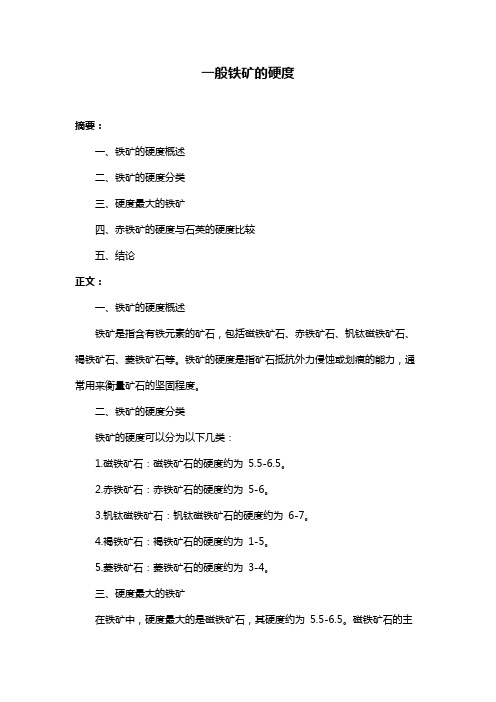 一般铁矿的硬度

摘要：

一、铁矿的硬度概述

二、铁矿的硬度分类

三、硬度最大的铁矿

四、赤铁矿的硬度与石英的硬度比较

五、结论

正文：

一、铁矿的硬度概述

铁矿是指含有铁元素的矿石，包括磁铁矿石、赤铁矿石、钒钛磁铁矿石、褐铁矿石、菱铁矿石等。铁矿的硬度是指矿石抵抗外力侵蚀或划痕的能力，通常用来衡量矿石的坚固程度。

二、铁矿的硬度分类

铁矿的硬度可以分为以下几类：

1.磁铁矿石：磁铁矿石的硬度约为 5.5-6.5。

2.赤铁矿石：赤铁矿石的硬度约为 5-6。

3.钒钛磁铁矿石：钒钛磁铁矿石的硬度约为 6-7。

4.褐铁矿石：褐铁矿石的硬度约为 1-5。

5.菱铁矿石：菱铁矿石的硬度约为 3-4。

三、硬度最大的铁矿

在铁矿中，硬度最大的是磁铁矿石，其硬度约为 5.5-6.5。磁铁矿石的主